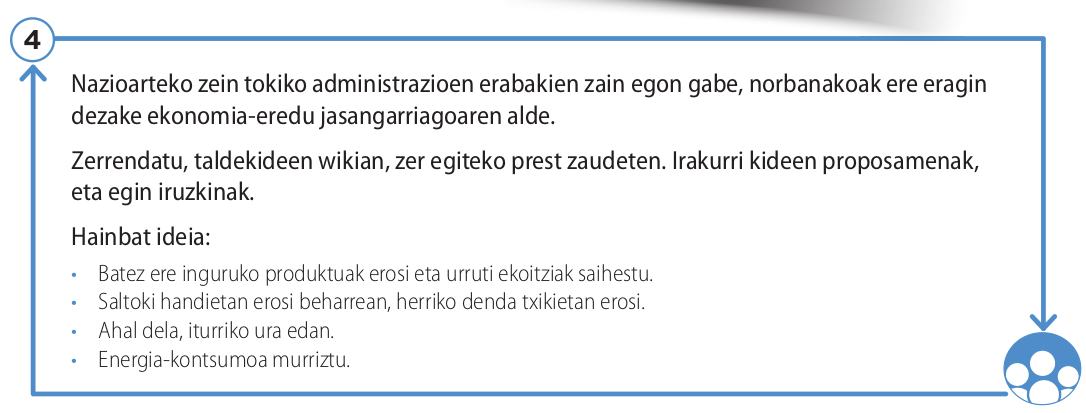 4

Nazioarteko zein tokiko administrazioen erabakien zain egon gabe, norbanakoak ere eragin dezake ekonomia-eredu jasangarriagoaren alde.

Zerrendatu, taldekideen wikian, zer egiteko prest zaudeten. Irakurri kideen proposamenak, eta egin iruzkinak.

Hainbat ideia:

• Batez ere inguruko produktuak erosi eta urruti ekoitziak saihestu.
• Saltoki handietan erosi beharrean, herriko denda txikietan erosi.
• Ahal dela, iturriko ura edan.
• Energia-kontsumoa murriztu.